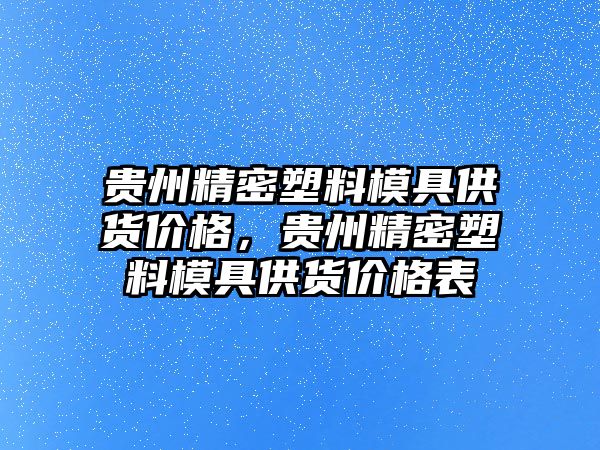 贵州精密塑料模具供货价格，贵州精密塑料模具供货价格表